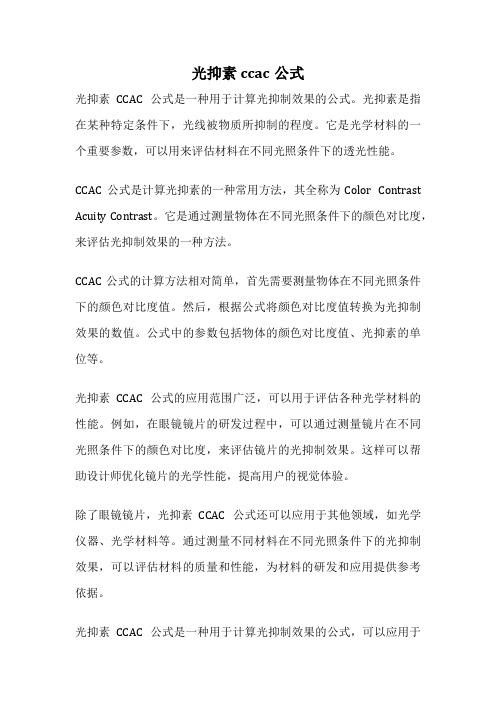 光抑素 ccac 公式

光抑素 CCAC 公式是一种用于计算光抑制效果的公式。光抑素是指在某种特定条件下，光线被物质所抑制的程度。它是光学材料的一个重要参数，可以用来评估材料在不同光照条件下的透光性能。

CCAC 公式是计算光抑素的一种常用方法，其全称为 Color Contrast Acuity Contrast。它是通过测量物体在不同光照条件下的颜色对比度，来评估光抑制效果的一种方法。

CCAC 公式的计算方法相对简单，首先需要测量物体在不同光照条件下的颜色对比度值。然后，根据公式将颜色对比度值转换为光抑制效果的数值。公式中的参数包括物体的颜色对比度值、光抑素的单位等。

光抑素 CCAC 公式的应用范围广泛，可以用于评估各种光学材料的性能。例如，在眼镜镜片的研发过程中，可以通过测量镜片在不同光照条件下的颜色对比度，来评估镜片的光抑制效果。这样可以帮助设计师优化镜片的光学性能，提高用户的视觉体验。

除了眼镜镜片，光抑素 CCAC 公式还可以应用于其他领域，如光学仪器、光学材料等。通过测量不同材料在不同光照条件下的光抑制效果，可以评估材料的质量和性能，为材料的研发和应用提供参考依据。

光抑素 CCAC 公式是一种用于计算光抑制效果的公式，可以应用于